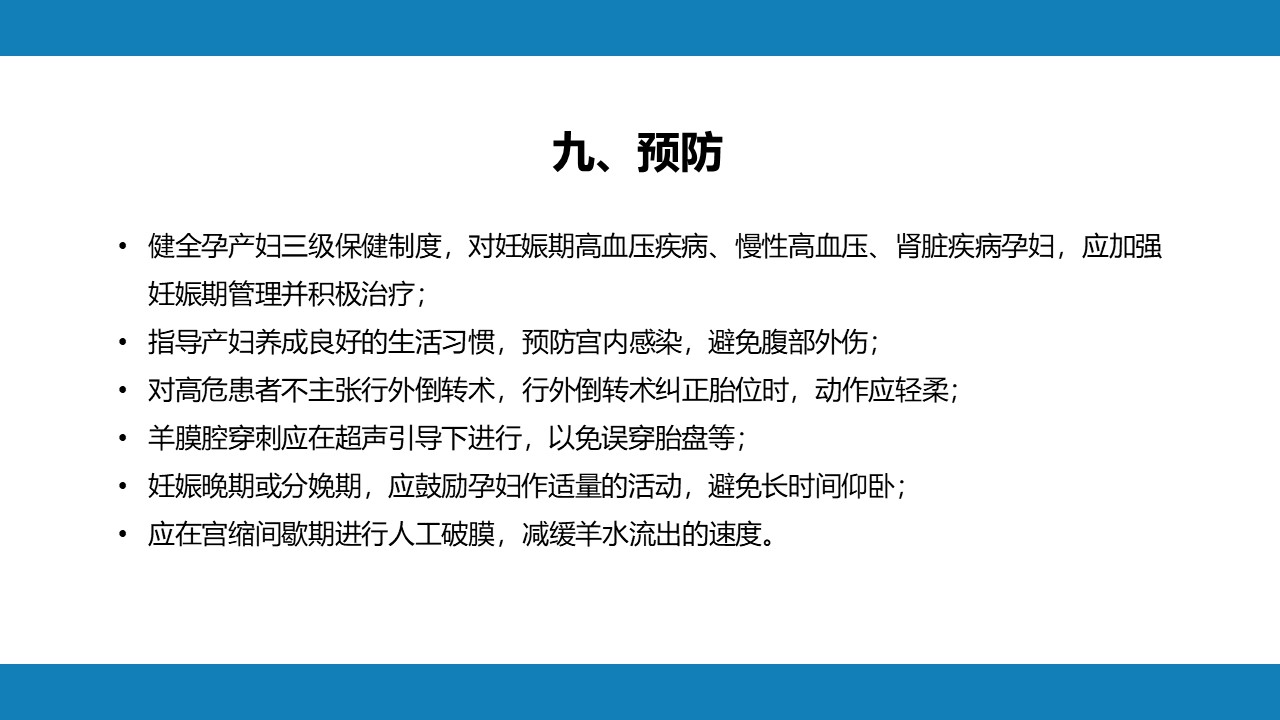 九、预防

• 健全孕产妇三级保健制度，对妊娠期高血压疾病、慢性高血压、肾脏疾病孕妇，应加强妊娠期管理并积极治疗；
• 指导产妇养成良好的生活习惯，预防宫内感染，避免腹部外伤；
• 对高危患者不主张行外倒转术，行外倒转术纠正胎位时，动作应轻柔；
• 羊膜腔穿刺应在超声引导下进行，以免误穿胎盘等；
• 妊娠晚期或分娩期，应鼓励孕妇作适量的活动，避免长时间仰卧；
• 应在宫缩间歇期进行人工破膜，减缓羊水流出的速度。